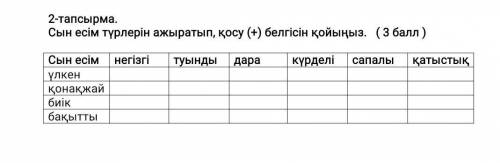 2-тапсырма.
Сын есім түрлерін ажыратып, қосу (+) белгісін қойыңыз. ( 3 балл )

| Сын есім | негізгі | туынды | дара | күрделі | сапалы | қатыстық |
|---|---|---|---|---|---|---|
| үлкен | | | | | | |
| қонақжай | | | | | | |
| биік | | | | | | |
| бақытты | | | | | | |